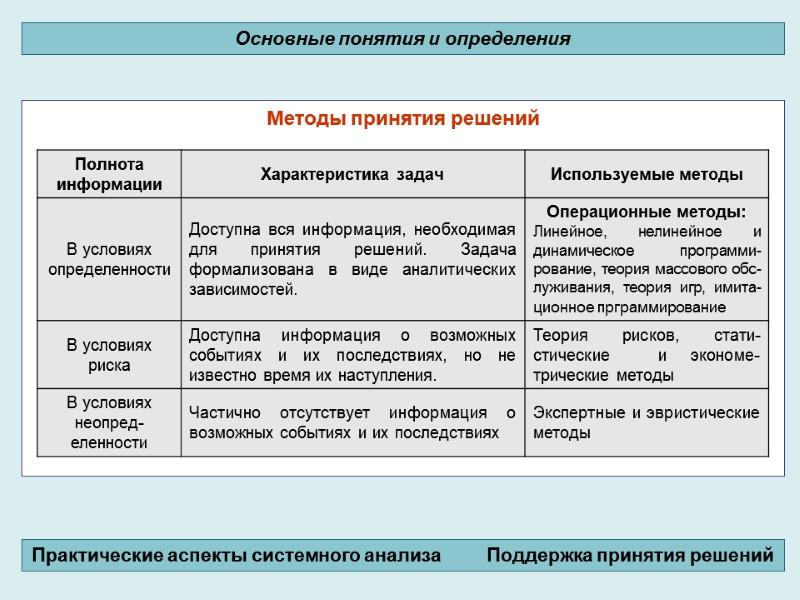 Основные понятия и определения

Методы принятия решений

| Полнота информации | Характеристика задач | Используемые методы |
|---|---|---|
| В условиях определенности | Доступна вся информация, необходимая для принятия решений. Задача формализована в виде аналитических зависимостей. | Операционные методы: Линейное, нелинейное и динамическое программирование, теория массового обслуживания, теория игр, имитационное прграммирование |
| В условиях риска | Доступна информация о возможных событиях и их последствиях, но не известно время их наступления. | Теория рисков, статистические и эконометрические методы |
| В условиях неопределенности | Частично отсутствует информация о возможных событиях и их последствиях | Экспертные и эвристические методы |

Практические аспекты системного анализа

Поддержка принятия решений